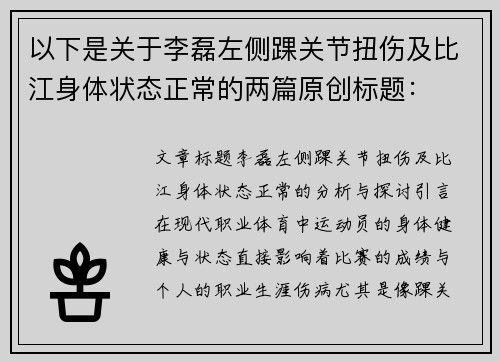 以下是关于李磊左侧踝关节扭伤及比江身体状态正常的两篇原创标题：

文章标题李磊左侧踝关节扭伤及比江身体状态正常的分析与探讨引言在现代职业体育中运动员的身体健康与状态直接影响着比赛的成绩与个人的职业生涯伤病尤其是像踝关